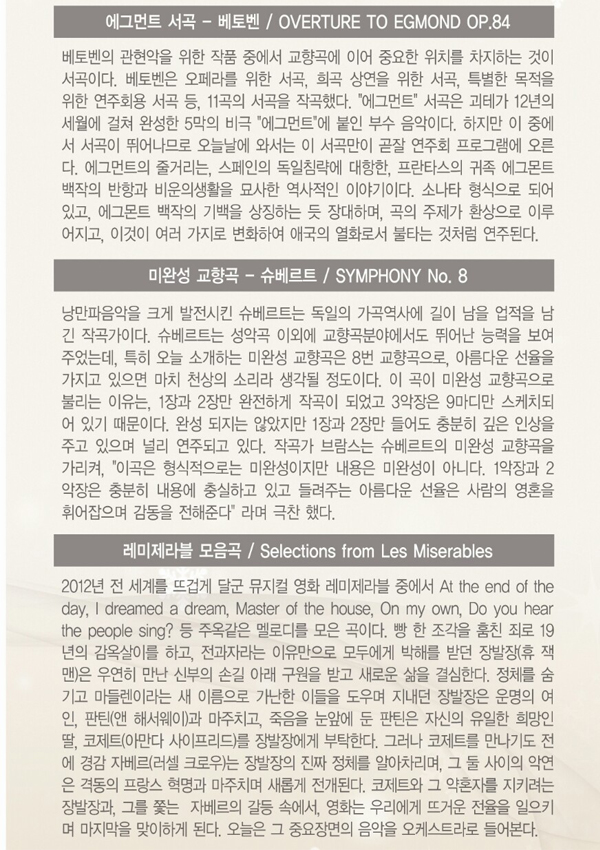 에그먼트 서곡 - 베토벤 / OVERTURE TO EGMOND OP.84

베토벤의 관현악을 위한 작품 중에서 교향곡에 이어 중요한 위치를 차지하는 것이 서곡이다. 베토벤은 오페라를 위한 서곡, 희곡 상연을 위한 서곡, 특별한 목적을 위한 연주회용 서곡 등, 11곡의 서곡을 작곡했다. "에그먼트" 서곡은 괴테가 12년의 세월에 걸쳐 완성한 5막의 비극 "에그먼트"에 붙인 부수 음악이다. 하지만 이 중에서 서곡이 뛰어나므로 오늘날에 와서는 이 서곡만이 곧잘 연주회 프로그램에 오른다. 에그먼트의 줄거리는, 스페인의 독일침략에 대항한, 프란타스의 귀족 에그몬트 백작의 반항과 비운의생활을 묘사한 역사적인 이야기이다. 소나타 형식으로 되어 있고, 에그몬트 백작의 기백을 상징하는 듯 장대하며, 곡의 주제가 환상으로 이루어지고, 이것이 여러 가지로 변화하여 애국의 열화로서 불타는 것처럼 연주된다.

미완성 교향곡 - 슈베르트 / SYMPHONY No. 8

낭만파음악을 크게 발전시킨 슈베르트는 독일의 가곡역사에 길이 남을 업적을 남긴 작곡가이다. 슈베르트는 성악곡 이외에 교향곡분야에서도 뛰어난 능력을 보여 주었는데, 특히 오늘 소개하는 미완성 교향곡은 8번 교향곡으로, 아름다운 선율을 가지고 있으면 마치 천상의 소리라 생각될 정도이다. 이 곡이 미완성 교향곡으로 불리는 이유는, 1장과 2장만 완전하게 작곡이 되었고 3악장은 9마디만 스케치되어 있기 때문이다. 완성 되지는 않았지만 1장과 2장만 들어도 충분히 깊은 인상을 주고 있으며 널리 연주되고 있다. 작곡가 브람스는 슈베르트의 미완성 교향곡을 가리켜, "이곡은 형식적으로는 미완성이지만 내용은 미완성이 아니다. 1악장과 2악장은 충분히 내용에 충실하고 있고 들려주는 아름다운 선율은 사람의 영혼을 휘어잡으며 감동을 전해준다" 라며 극찬 했다.

레미제라블 모음곡 / Selections from Les Miserables

2012년 전 세계를 뜨겁게 달군 뮤지컬 영화 레미제라블 중에서 At the end of the day, I dreamed a dream, Master of the house, On my own, Do you hear the people sing? 등 주옥같은 멜로디를 모은 곡이다. 빵 한 조각을 훔친 죄로 19년의 감옥살이를 하고, 전과자라는 이유만으로 모두에게 박해를 받던 장발장(휴 잭맨)은 우연히 만난 신부의 손길 아래 구원을 받고 새로운 삶을 결심한다. 정체를 숨기고 마들렌이라는 새 이름으로 가난한 이들을 도우며 지내던 장발장은 운명의 여인, 판틴(앤 해서웨이)과 마주치고, 죽음을 눈앞에 둔 판틴은 자신의 유일한 희망인 딸, 코제트(아만다 사이프리드)를 장발장에게 부탁한다. 그러나 코제트를 만나기도 전에 경감 자베르(러셀 크로우)는 장발장의 진짜 정체를 알아차리며, 그 둘 사이의 악연은 격동의 프랑스 혁명과 마주치며 새롭게 전개된다. 코제트와 그 약혼자를 지키려는 장발장과, 그를 쫓는 자베르의 갈등 속에서, 영화는 우리에게 뜨거운 전율을 일으키며 마지막을 맞이하게 된다. 오늘은 그 중요장면의 음악을 오케스트라로 들어본다.